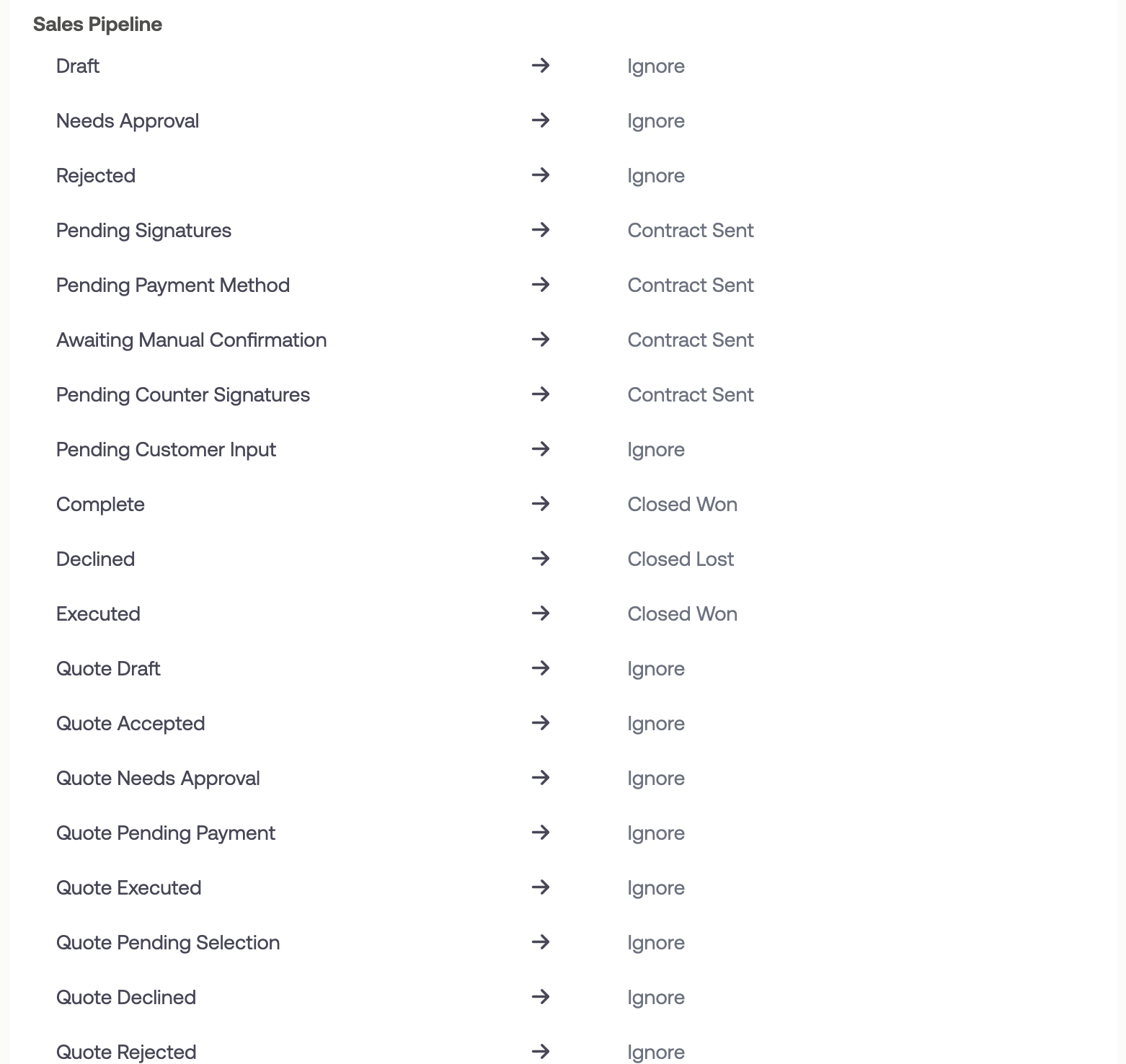 Sales Pipeline

Draft → Ignore

Needs Approval → Ignore

Rejected → Ignore

Pending Signatures → Contract Sent

Pending Payment Method → Contract Sent

Awaiting Manual Confirmation → Contract Sent

Pending Counter Signatures → Contract Sent

Pending Customer Input → Ignore

Complete → Closed Won

Declined → Closed Lost

Executed → Closed Won

Quote Draft → Ignore

Quote Accepted → Ignore

Quote Needs Approval → Ignore

Quote Pending Payment → Ignore

Quote Executed → Ignore

Quote Pending Selection → Ignore

Quote Declined → Ignore

Quote Rejected → Ignore